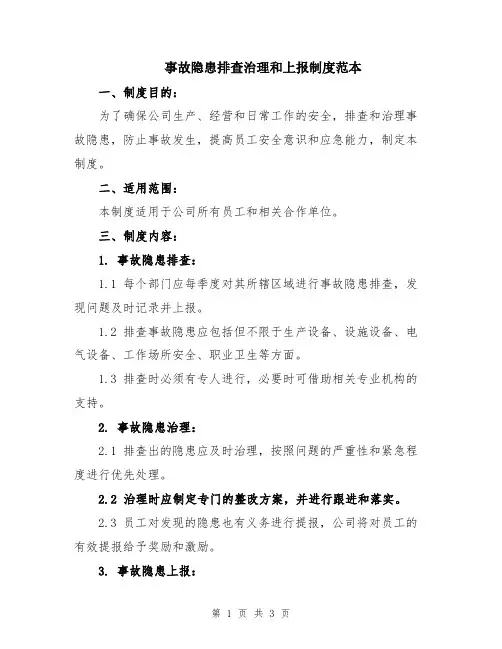 事故隐患排查治理和上报制度范本

一、制度目的：

为了确保公司生产、经营和日常工作的安全，排查和治理事故隐患，防止事故发生，提高员工安全意识和应急能力，制定本制度。

二、适用范围：

本制度适用于公司所有员工和相关合作单位。

三、制度内容：

1. 事故隐患排查：

1.1 每个部门应每季度对其所辖区域进行事故隐患排查，发现问题及时记录并上报。

1.2 排查事故隐患应包括但不限于生产设备、设施设备、电气设备、工作场所安全、职业卫生等方面。

1.3 排查时必须有专人进行，必要时可借助相关专业机构的支持。

2. 事故隐患治理：

2.1 排查出的隐患应及时治理，按照问题的严重性和紧急程度进行优先处理。

2.2 治理时应制定专门的整改方案，并进行跟进和落实。

2.3 员工对发现的隐患也有义务进行提报，公司将对员工的有效提报给予奖励和激励。

3. 事故隐患上报：

第 1 页 共 3 页